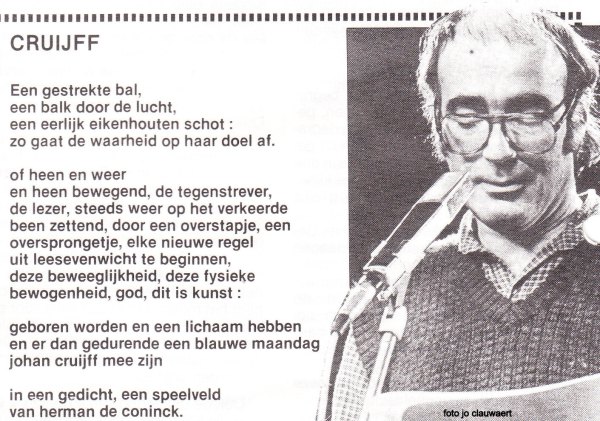 CRUIJFF

Een gestrekte bal,
een balk door de lucht,
een eerlijk eikenhouten schot :
zo gaat de waarheid op haar doel af.

of heen en weer
en heen bewegend, de tegenstrever,
de lezer, steeds weer op het verkeerde
been zettend, door een overstapje, een
oversprongetje, elke nieuwe regel
uit leesevenwicht te beginnen,
deze beweeglijkheid, deze fysieke
bewogenheid, god, dit is kunst :

geboren worden en een lichaam hebben
en er dan gedurende een blauwe maandag
johan cruijff mee zijn

in een gedicht, een speelveld
van herman de coninck.

foto jo clauwaert